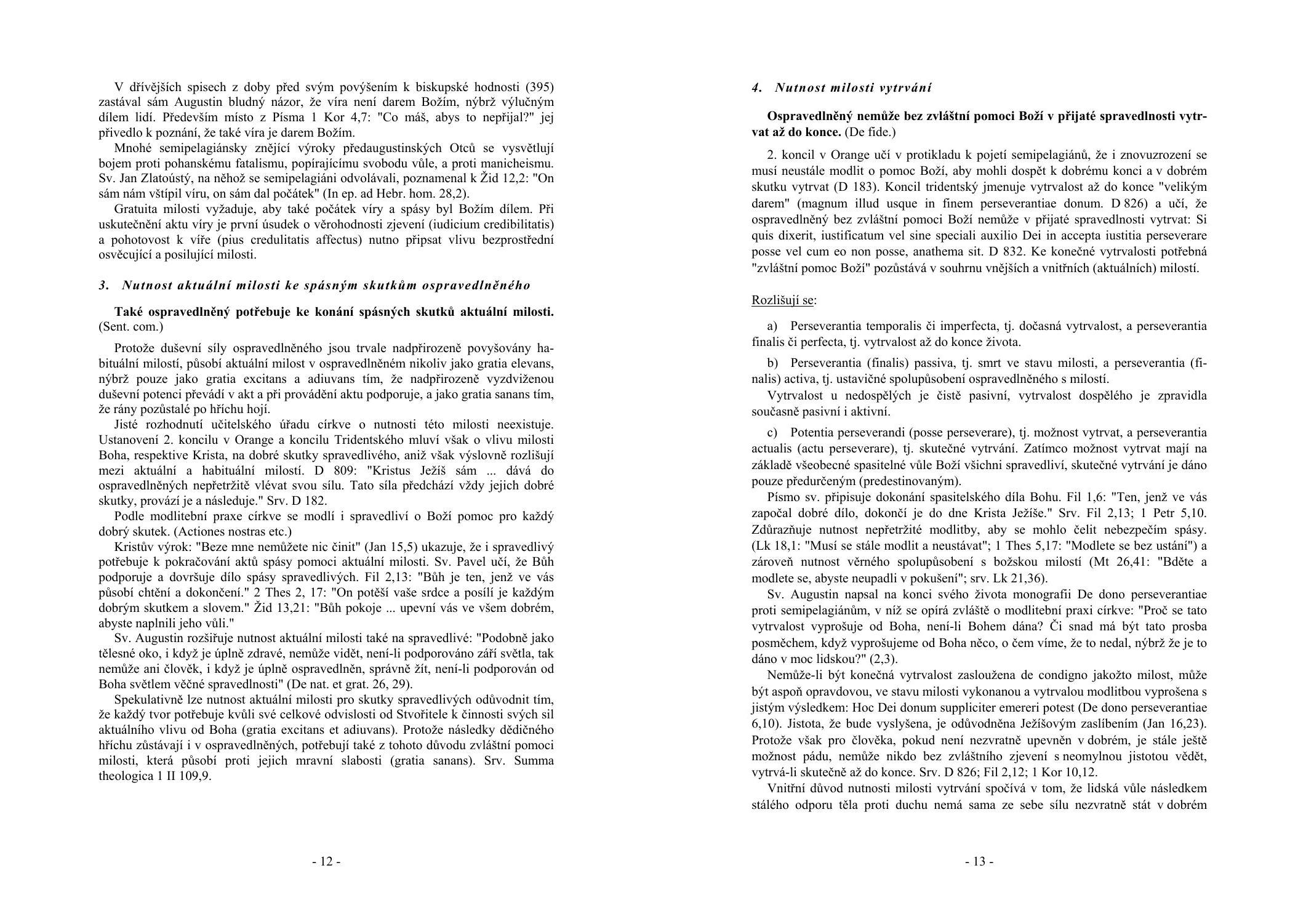 V dřívějších spisech z doby před svým povýšením k biskupské hodnosti (395) zastával sám Augustin bludný názor, že víra není darem Božím, nýbrž výlučným dílem lidí. Především místo z Písma 1 Kor 4,7: "Co máš, abys to nepřijal?" jej přivedlo k poznání, že také víra je darem Božím.

Mnohé semipelagiánsky znějící výroky předaugustinských Otců se vysvětlují bojem proti pohanskému fatalismu, popírajícímu svobodu vůle, a proti manicheismu. Sv. Jan Zlatoústý, na něhož se semipelagiáni odvolávali, poznamenal k Žid 12,2: "On sám nám vštípil víru, on sám dal počátek" (In ep. ad Hebr. hom. 28,2).

Gratuita milosti vyžaduje, aby také počátek víry a spásy byl Božím dílem. Při uskutečnění aktu víry je první úsudek o věrohodnosti zjevení (iudicium credibilitatis) a pohotovost k víře (pius credulitatis affectus) nutno připsat vlivu bezprostřední osvěcující a posilující milosti.

3. Nutnost aktuální milosti ke spásným skutkům ospravedlněného

Také ospravedlněný potřebuje ke konání spásných skutků aktuální milosti. (Sent. com.)

Protože duševní síly ospravedlněného jsou trvale nadpřirozeně povyšovány habituální milostí, působí aktuální milost v ospravedlněném nikoliv jako gratia elevans, nýbrž pouze jako gratia excitans a adiuvans tím, že nadpřirozeně vyzdviženou duševní potenci převádí v akt a při provádění aktu podporuje, a jako gratia sanans tím, že rány pozůstalé po hříchu hojí.

Jisté rozhodnutí učitelského úřadu církve o nutnosti této milosti neexistuje. Ustanovení 2. koncilu v Orange a koncilu Tridentského mluví však o vlivu milosti Boha, respektive Krista, na dobré skutky spravedlivého, aniž však výslovně rozlišují mezi aktuální a habituální milostí. D 809: "Kristus Ježíš sám ... dává do ospravedlněných nepřetržitě vlévat svou sílu. Tato síla předchází vždy jejich dobré skutky, provází je a následuje." Srv. D 182.

Podle modlitební praxe církve se modlí i spravedliví o Boží pomoc pro každý dobrý skutek. (Actiones nostras etc.)

Kristův výrok: "Beze mne nemůžete nic činit" (Jan 15,5) ukazuje, že i spravedlivý potřebuje k pokračování aktů spásy pomoci aktuální milosti. Sv. Pavel učí, že Bůh podporuje a dovršuje dílo spásy spravedlivých. Fil 2,13: "Bůh je ten, jenž ve vás působí chtění a dokončení." 2 Thes 2, 17: "On potěší vaše srdce a posílí je každým dobrým skutkem a slovem." Žid 13,21: "Bůh pokoje ... upevní vás ve všem dobrém, abyste naplnili jeho vůli."

Sv. Augustin rozšiřuje nutnost aktuální milosti také na spravedlivé: "Podobně jako tělesné oko, i když je úplně zdravé, nemůže vidět, není-li podporováno září světla, tak nemůže ani člověk, i když je úplně ospravedlněn, správně žít, není-li podporován od Boha světlem věčné spravedlnosti" (De nat. et grat. 26, 29).

Spekulativně lze nutnost aktuální milosti pro skutky spravedlivých odůvodnit tím, že každý tvor potřebuje kvůli své celkové odvislosti od Stvořitele k činnosti svých sil aktuálního vlivu od Boha (gratia excitans et adiuvans). Protože následky dědičného hříchu zůstávají i v ospravedlněných, potřebují také z tohoto důvodu zvláštní pomoci milosti, která působí proti jejich mravní slabosti (gratia sanans). Srv. Summa theologica 1 II 109,9.

- 12 -

4. Nutnost milosti vytrvání

Ospravedlněný nemůže bez zvláštní pomoci Boží v přijaté spravedlnosti vytrvat až do konce. (De fide.)

2. koncil v Orange učí v protikladu k pojetí semipelagiánů, že i znovuzrození se musí neustále modlit o pomoc Boží, aby mohli dospět k dobrému konci a v dobrém skutku vytrvat (D 183). Koncil tridentský jmenuje vytrvalost až do konce "velikým darem" (magnum illud usque in finem perseverantiae donum. D 826) a učí, že ospravedlněný bez zvláštní pomoci Boží nemůže v přijaté spravedlnosti vytrvat: Si quis dixerit, iustificatum vel sine speciali auxilio Dei in accepta iustitia perseverare posse vel cum eo non posse, anathema sit. D 832. Ke konečné vytrvalosti potřebná "zvláštní pomoc Boží" pozůstává v souhrnu vnějších a vnitřních (aktuálních) milostí.

Rozlišují se:

a) Perseverantia temporalis či imperfecta, tj. dočasná vytrvalost, a perseverantia finalis či perfecta, tj. vytrvalost až do konce života.

b) Perseverantia (finalis) passiva, tj. smrt ve stavu milosti, a perseverantia (finalis) activa, tj. ustavičné spolupůsobení ospravedlněného s milostí.

Vytrvalost u nedospělých je čistě pasivní, vytrvalost dospělého je zpravidla současně pasivní i aktivní.

c) Potentia perseverandi (posse perseverare), tj. možnost vytrvat, a perseverantia actualis (actu perseverare), tj. skutečné vytrvání. Zatímco možnost vytrvat mají na základě všeobecné spasitelné vůle Boží všichni spravedliví, skutečné vytrvání je dáno pouze předurčeným (predestinovaným).

Písmo sv. připisuje dokonání spasitelského díla Bohu. Fil 1,6: "Ten, jenž ve vás započal dobré dílo, dokončí je do dne Krista Ježíše." Srv. Fil 2,13; 1 Petr 5,10. Zdůrazňuje nutnost nepřetržité modlitby, aby se mohlo čelit nebezpečím spásy. (Lk 18,1: "Musí se stále modlit a neustávat"; 1 Thes 5,17: "Modlete se bez ustání") a zároveň nutnost věrného spolupůsobení s božskou milostí (Mt 26,41: "Bděte a modlete se, abyste neupadli v pokušení"; srv. Lk 21,36).

Sv. Augustin napsal na konci svého života monografii De dono perseverantiae proti semipelagiánům, v níž se opírá zvláště o modlitební praxi církve: "Proč se tato vytrvalost vyprošuje od Boha, není-li Bohem dána? Či snad má být tato prosba posměchem, když vyprošujeme od Boha něco, o čem víme, že to nedal, nýbrž že je to dáno v moc lidskou?" (2,3).

Nemůže-li být konečná vytrvalost zasloužena de condigno jakožto milost, může být aspoň opravdovou, ve stavu milosti vykonanou a vytrvalou modlitbou vyprošena s jistým výsledkem: Hoc Dei donum suppliciter emereri potest (De dono perseverantiae 6,10). Jistota, že bude vyslyšena, je odůvodněna Ježíšovým zaslíbením (Jan 16,23). Protože však pro člověka, pokud není nezvratně upevněn v dobrém, je stále ještě možnost pádu, nemůže nikdo bez zvláštního zjevení s neomylnou jistotou vědět, vytrvá-li skutečně až do konce. Srv. D 826; Fil 2,12; 1 Kor 10,12.

Vnitřní důvod nutnosti milosti vytrvání spočívá v tom, že lidská vůle následkem stálého odporu těla proti duchu nemá sama ze sebe sílu nezvratně stát v dobrém

- 13 -